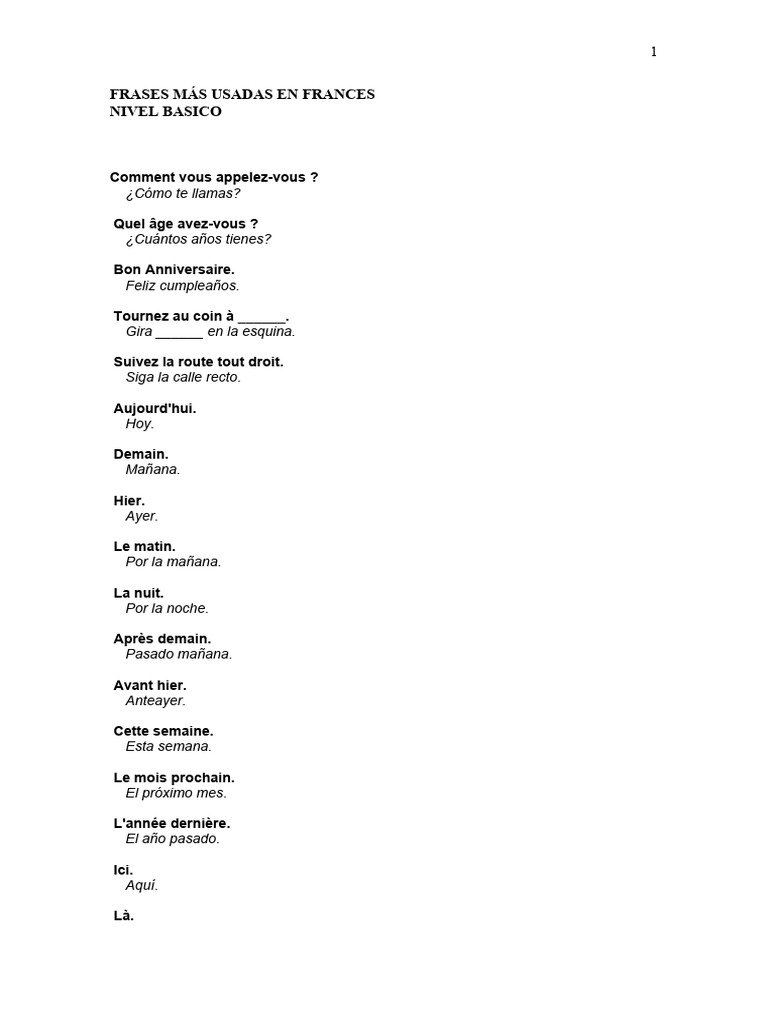 1

FRASES MÁS USADAS EN FRANCES
NIVEL BASICO

Comment vous appelez-vous ?
¿Cómo te llamas?

Quel âge avez-vous ?
¿Cuántos años tienes?

Bon Anniversaire.
Feliz cumpleaños.

Tournez au coin à ______.
Gira ______ en la esquina.

Suivez la route tout droit.
Siga la calle recto.

Aujourd'hui.
Hoy.

Demain.
Mañana.

Hier.
Ayer.

Le matin.
Por la mañana.

La nuit.
Por la noche.

Après demain.
Pasado mañana.

Avant hier.
Anteayer.

Cette semaine.
Esta semana.

Le mois prochain.
El próximo mes.

L'année dernière.
El año pasado.

Ici.
Aquí.

Là.